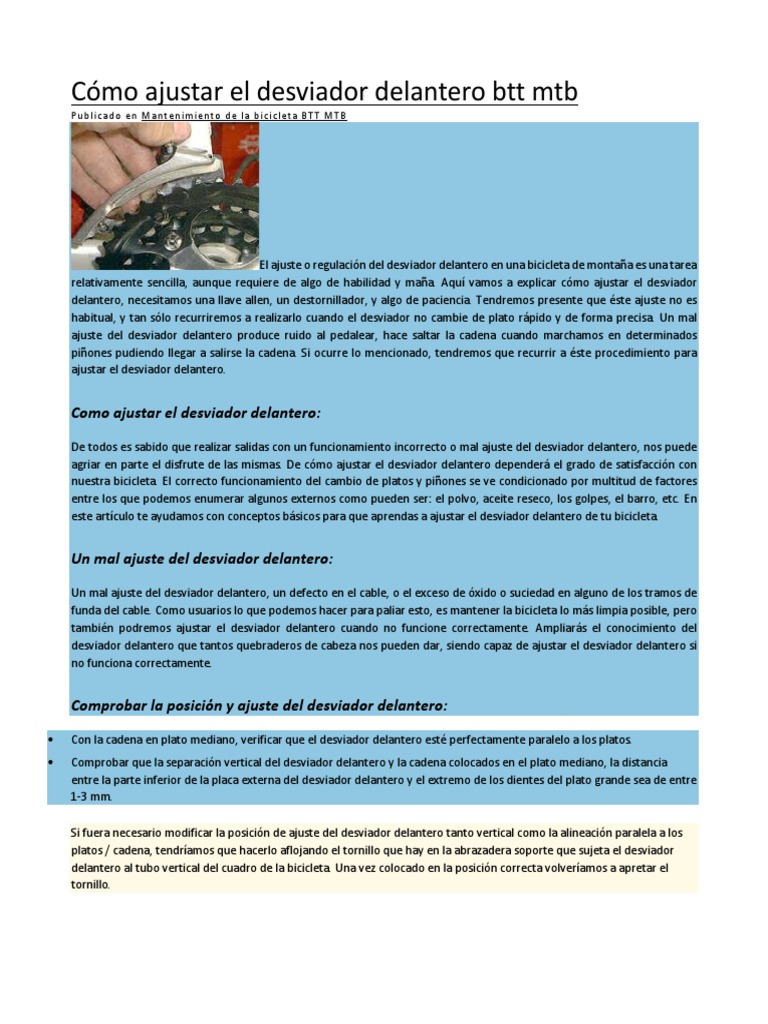 Cómo ajustar el desviador delantero btt mtb

Publicado en Mantenimiento de la bicicleta BTT MTB

El ajuste o regulación del desviador delantero en una bicicleta de montaña es una tarea relativamente sencilla, aunque requiere de algo de habilidad y maña. Aquí vamos a explicar cómo ajustar el desviador delantero, necesitamos una llave allen, un destornillador, y algo de paciencia. Tendremos presente que éste ajuste no es habitual, y tan sólo recurriremos a realizarlo cuando el desviador no cambie de plato rápido y de forma precisa. Un mal ajuste del desviador delantero produce ruido al pedalear, hace saltar la cadena cuando marchamos en determinados piñones pudiendo llegar a salirse la cadena. Si ocurre lo mencionado, tendremos que recurrir a éste procedimiento para ajustar el desviador delantero.

Como ajustar el desviador delantero:

De todos es sabido que realizar salidas con un funcionamiento incorrecto o mal ajuste del desviador delantero, nos puede agriar en parte el disfrute de las mismas. De cómo ajustar el desviador delantero dependerá el grado de satisfacción con nuestra bicicleta. El correcto funcionamiento del cambio de platos y piñones se ve condicionado por multitud de factores entre los que podemos enumerar algunos externos como pueden ser: el polvo, aceite reseco, los golpes, el barro, etc. En este artículo te ayudamos con conceptos básicos para que aprendas a ajustar el desviador delantero de tu bicicleta.

Un mal ajuste del desviador delantero:

Un mal ajuste del desviador delantero, un defecto en el cable, o el exceso de óxido o suciedad en alguno de los tramos de funda del cable. Como usuarios lo que podemos hacer para paliar esto, es mantener la bicicleta lo más limpia posible, pero también podremos ajustar el desviador delantero cuando no funcione correctamente. Ampliarás el conocimiento del desviador delantero que tantos quebraderos de cabeza nos pueden dar, siendo capaz de ajustar el desviador delantero si no funciona correctamente.

Comprobar la posición y ajuste del desviador delantero:

• Con la cadena en plato mediano, verificar que el desviador delantero esté perfectamente paralelo a los platos.
• Comprobar que la separación vertical del desviador delantero y la cadena colocados en el plato mediano, la distancia entre la parte inferior de la placa externa del desviador delantero y el extremo de los dientes del plato grande sea de entre 1-3 mm.

Si fuera necesario modificar la posición de ajuste del desviador delantero tanto vertical como la alineación paralela a los platos / cadena, tendríamos que hacerlo aflojando el tornillo que hay en la abrazadera soporte que sujeta el desviador delantero al tubo vertical del cuadro de la bicicleta. Una vez colocado en la posición correcta volveríamos a apretar el tornillo.